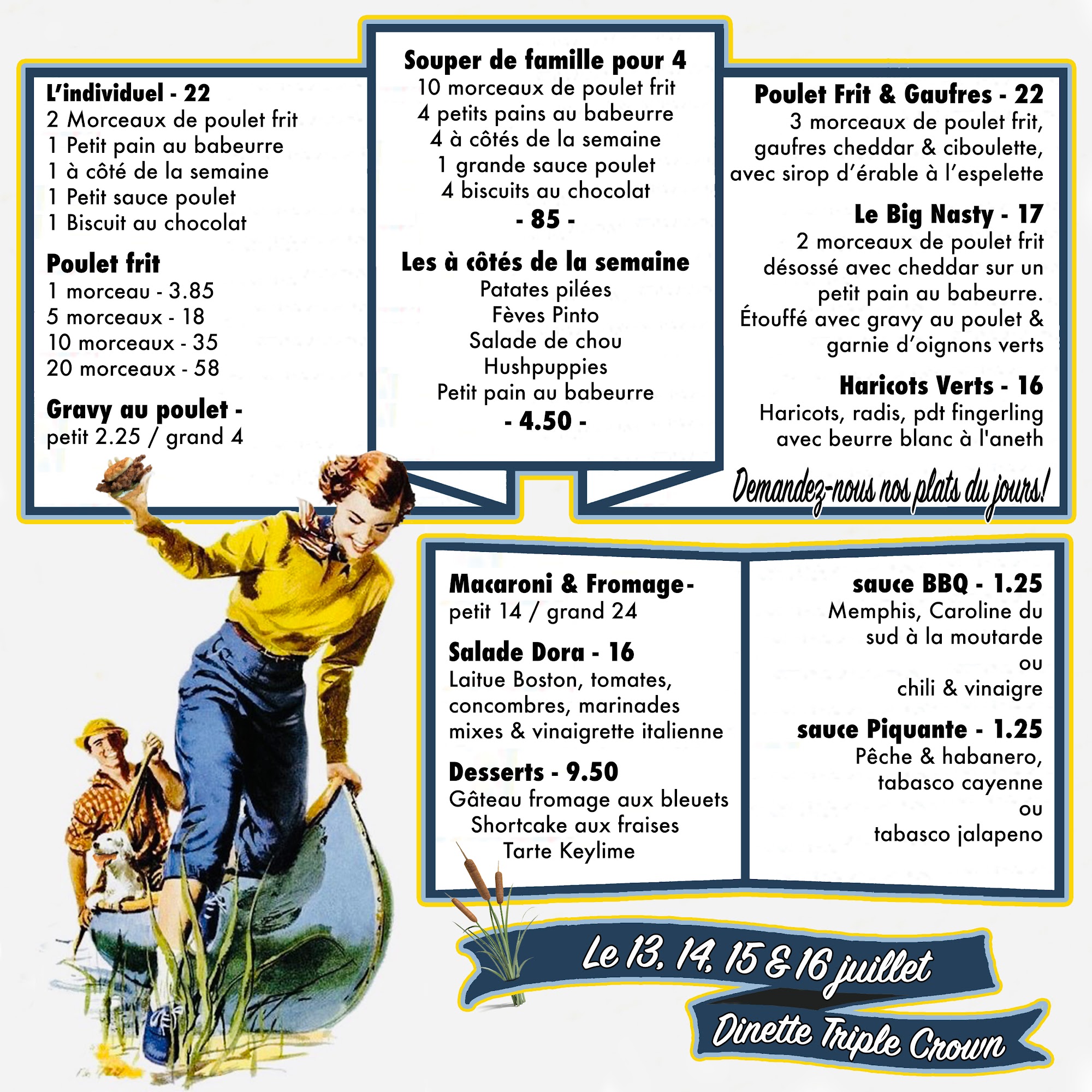 L'individuel - 22
2 Morceaux de poulet frit
1 Petit pain au babeurre
1 à côté de la semaine
1 Petit sauce poulet
1 Biscuit au chocolat

Poulet frit
1 morceau - 3.85
5 morceaux - 18
10 morceaux - 35
20 morceaux - 58

Gravy au poulet -
petit 2.25 / grand 4

Souper de famille pour 4
10 morceaux de poulet frit
4 petits pains au babeurre
4 à côtés de la semaine
1 grande sauce poulet
4 biscuits au chocolat
- 85 -

Les à côtés de la semaine
Patates pilées
Fèves Pinto
Salade de chou
Hushpuppies
Petit pain au babeurre
- 4.50 -

Poulet Frit & Gaufres - 22
3 morceaux de poulet frit, gaufres cheddar & ciboulette, avec sirop d'érable à l'espelette

Le Big Nasty - 17
2 morceaux de poulet frit désossé avec cheddar sur un petit pain au babeurre. Étouffé avec gravy au poulet & garnie d'oignons verts

Haricots Verts - 16
Haricots, radis, pdt fingerling avec beurre blanc à l'aneth

Demandez-nous nos plats du jours!

Macaroni & Fromage -
petit 14 / grand 24

Salade Dora - 16
Laitue Boston, tomates, concombres, marinades mixes & vinaigrette italienne

Desserts - 9.50
Gâteau fromage aux bleuets
Shortcake aux fraises
Tarte Keylime

sauce BBQ - 1.25
Memphis, Caroline du sud à la moutarde
ou
chili & vinaigre

sauce Piquante - 1.25
Pêche & habanero, tabasco cayenne
ou
tabasco jalapeno

Le 13, 14, 15 & 16 juillet
Dinette Triple Crown